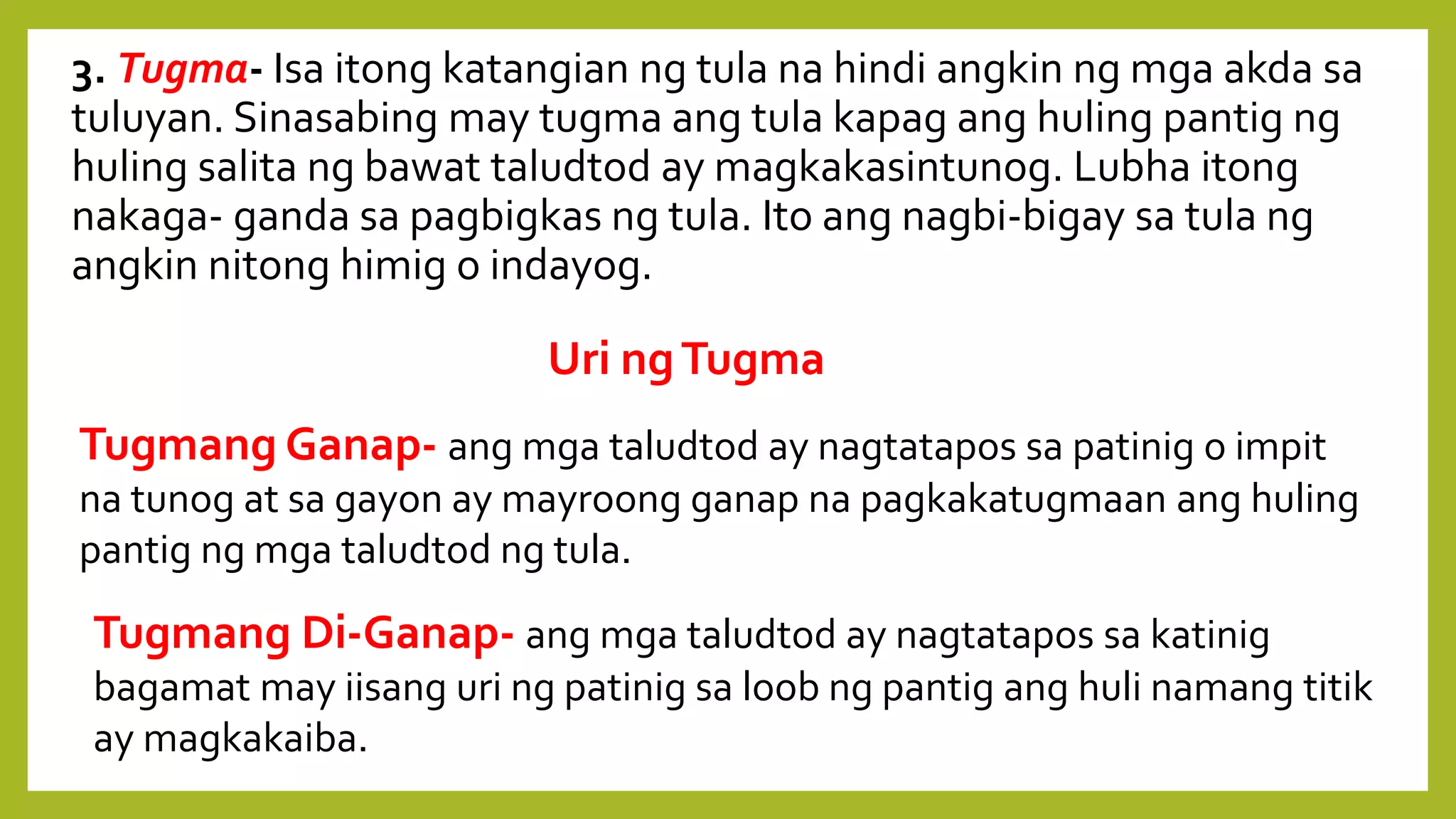 3. Tugma- Isa itong katangian ng tula na hindi angkin ng mga akda sa tuluyan. Sinasabing may tugma ang tula kapag ang huling pantig ng huling salita ng bawat taludtod ay magkakasintunog. Lubha itong nakaga- ganda sa pagbigkas ng tula. Ito ang nagbi-bigay sa tula ng angkin nitong himig o indayog.

Uri ng Tugma

Tugmang Ganap- ang mga taludtod ay nagtatapos sa patinig o impit na tunog at sa gayon ay mayroong ganap na pagkakatugmaan ang huling pantig ng mga taludtod ng tula.

Tugmang Di-Ganap- ang mga taludtod ay nagtatapos sa katinig bagamat may iisang uri ng patinig sa loob ng pantig ang huli namang titik ay magkakaiba.